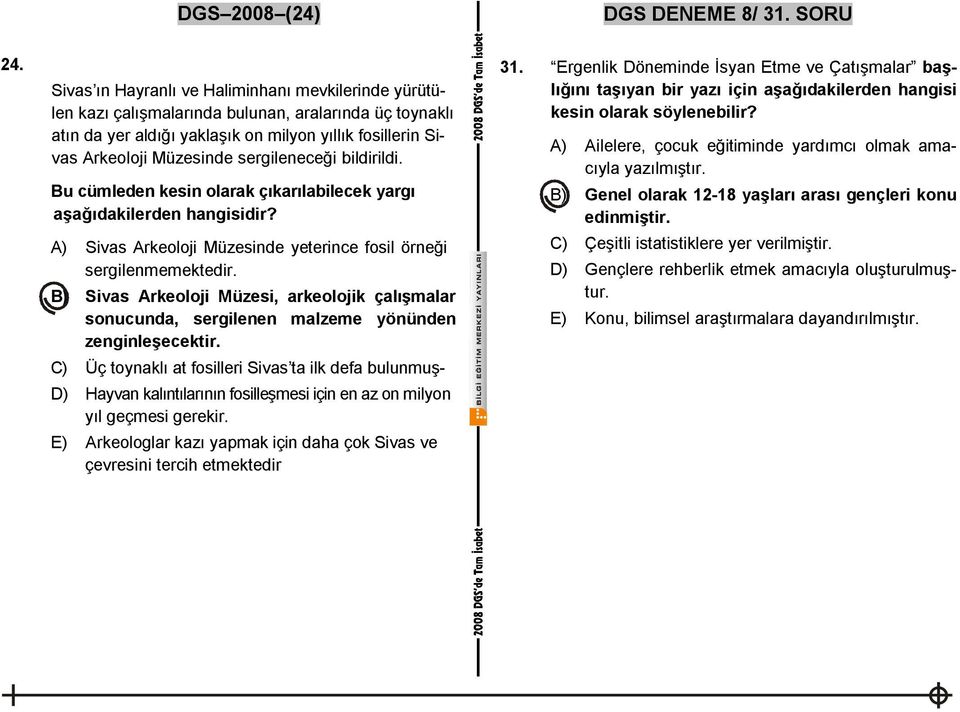 DGS–2008–(24)

24.

Sivas'ın Hayranlı ve Haliminhanı mevkilerinde yürütülen kazı çalışmalarında bulunan, aralarında üç toynaklı atın da yer aldığı yaklaşık on milyon yıllık fosillerin Sivas Arkeoloji Müzesinde sergileneceği bildirildi.

Bu cümleden kesin olarak çıkarılabilecek yargı aşağıdakilerden hangisidir?

A) Sivas Arkeoloji Müzesinde yeterince fosil örneği sergilenmemektedir.

B) Sivas Arkeoloji Müzesi, arkeolojik çalışmalar sonucunda, sergilenen malzeme yönünden zenginleşecektir.

C) Üç toynaklı at fosilleri Sivas'ta ilk defa bulunmuş-

D) Hayvan kalıntılarının fosilleşmesi için en az on milyon yıl geçmesi gerekir.

E) Arkeologlar kazı yapmak için daha çok Sivas ve çevresini tercih etmektedir

2008 DGS'de Tam İsabet

BİLGİ EĞİTİM MERKEZİ YAYINLARI

2008 DGS'de Tam İsabet

DGS DENEME 8/ 31. SORU

31. "Ergenlik Döneminde İsyan Etme ve Çatışmalar" başlığını taşıyan bir yazı için aşağıdakilerden hangisi kesin olarak söylenebilir?

A) Ailelere, çocuk eğitiminde yardımcı olmak amacıyla yazılmıştır.

B) Genel olarak 12-18 yaşları arası gençleri konu edinmiştir.

C) Çeşitli istatistiklere yer verilmiştir.

D) Gençlere rehberlik etmek amacıyla oluşturulmuştur.

E) Konu, bilimsel araştırmalara dayandırılmıştır.